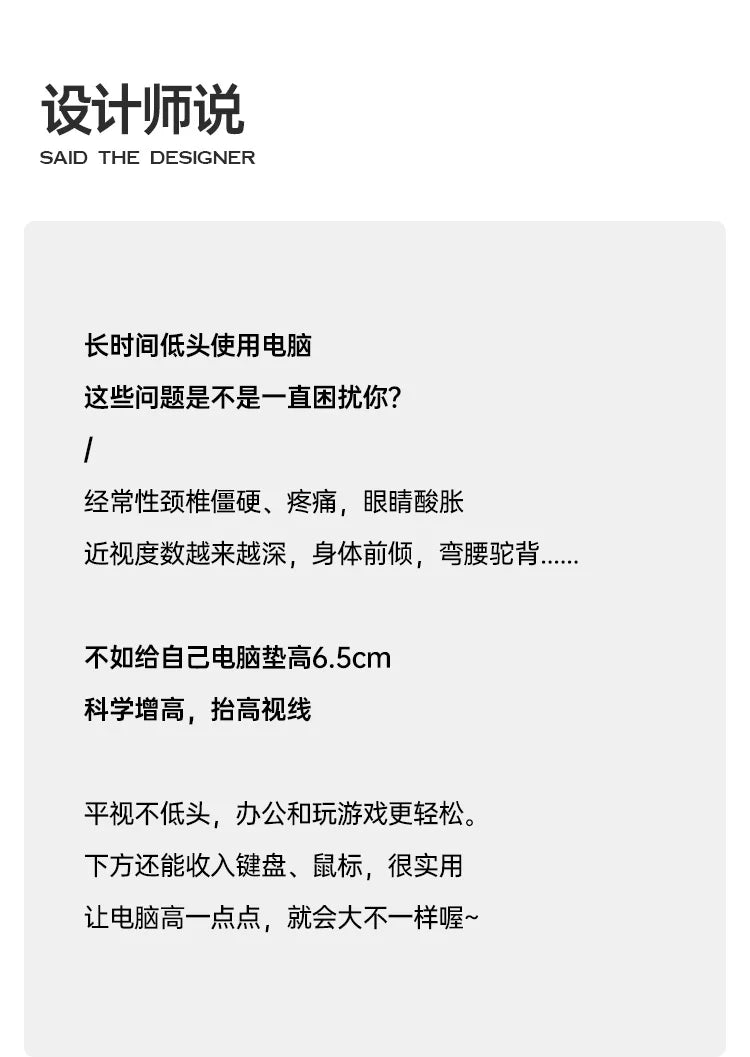 设计师说
SAID THE DESIGNER

长时间低头使用电脑
这些问题是不是一直困扰你?
/
经常性颈椎僵硬、疼痛，眼睛酸胀
近视度数越来越深，身体前倾，弯腰驼背......

不如给自己电脑垫高6.5cm
科学增高，抬高视线

平视不低头，办公和玩游戏更轻松。
下方还能收入键盘、鼠标，很实用
让电脑高一点点，就会大不一样喔~